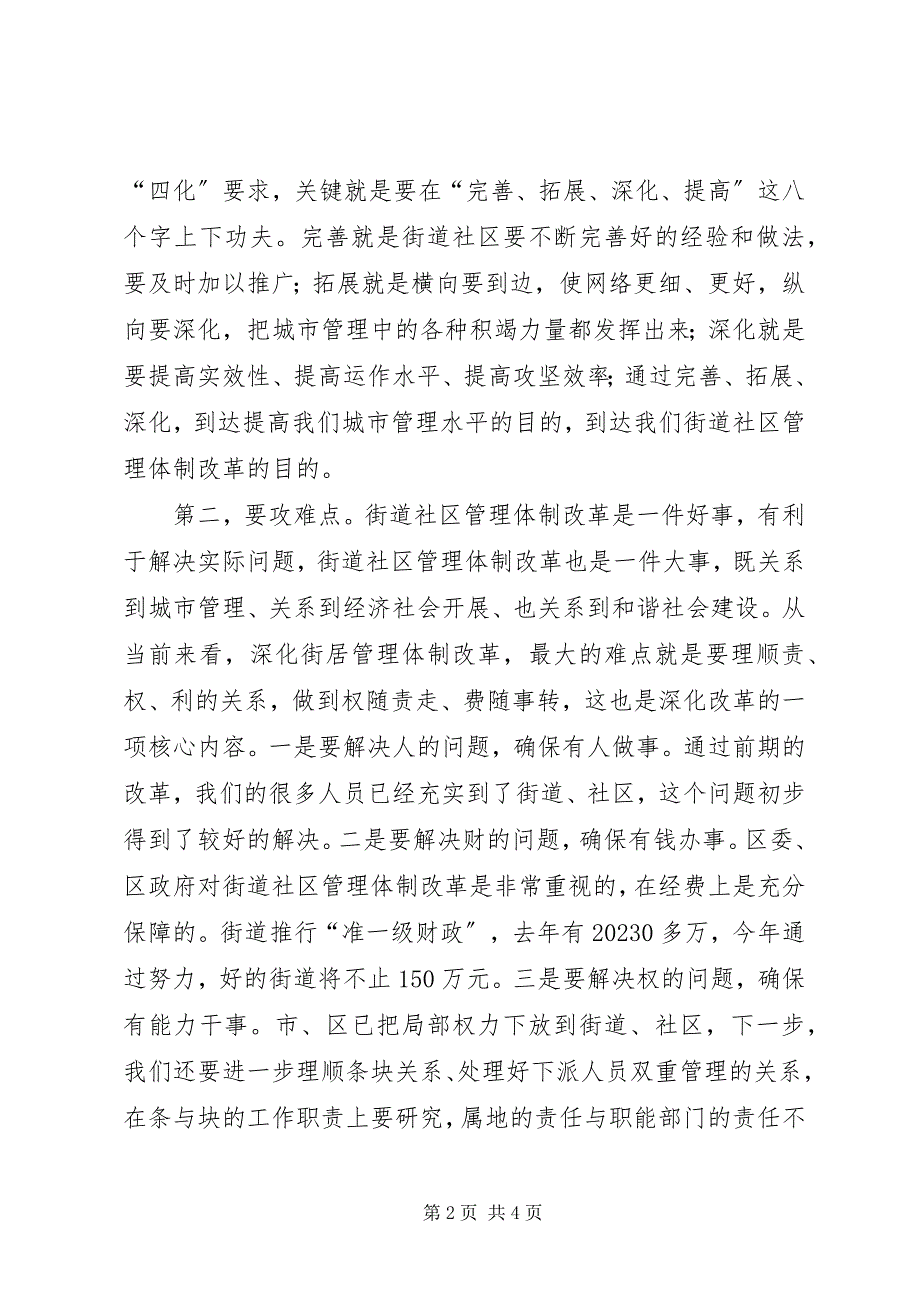 “四化”要求，关键就是要在“完善、拓展、深化、提高”这八个字上下功夫。完善就是街道社区要不断完善好的经验和做法，要及时加以推广；拓展就是横向要到边，使网络更细、更好，纵向要深化，把城市管理中的各种积竭力量都发挥出来；深化就是要提高实效性、提高运作水平、提高攻坚效率；通过完善、拓展、深化，到达提高我们城市管理水平的目的，到达我们街道社区管理体制改革的目的。

第二，要攻难点。街道社区管理体制改革是一件好事，有利于解决实际问题，街道社区管理体制改革也是一件大事，既关系到城市管理、关系到经济社会开展、也关系到和谐社会建设。从当前来看，深化街居管理体制改革，最大的难点就是要理顺责、权、利的关系，做到权随责走、费随事转，这也是深化改革的一项核心内容。一是要解决人的问题，确保有人做事。通过前期的改革，我们的很多人员已经充实到了街道、社区，这个问题初步得到了较好的解决。二是要解决财的问题，确保有钱办事。区委、区政府对街道社区管理体制改革是非常重视的，在经费上是充分保障的。街道推行“准一级财政”，去年有20230多万，今年通过努力，好的街道将不止150万元。三是要解决权的问题，确保有能力干事。市、区已把局部权力下放到街道、社区，下一步，我们还要进一步理顺条块关系、处理好下派人员双重管理的关系，在条与块的工作职责上要研究，属地的责任与职能部门的责任不

第2页 共4页